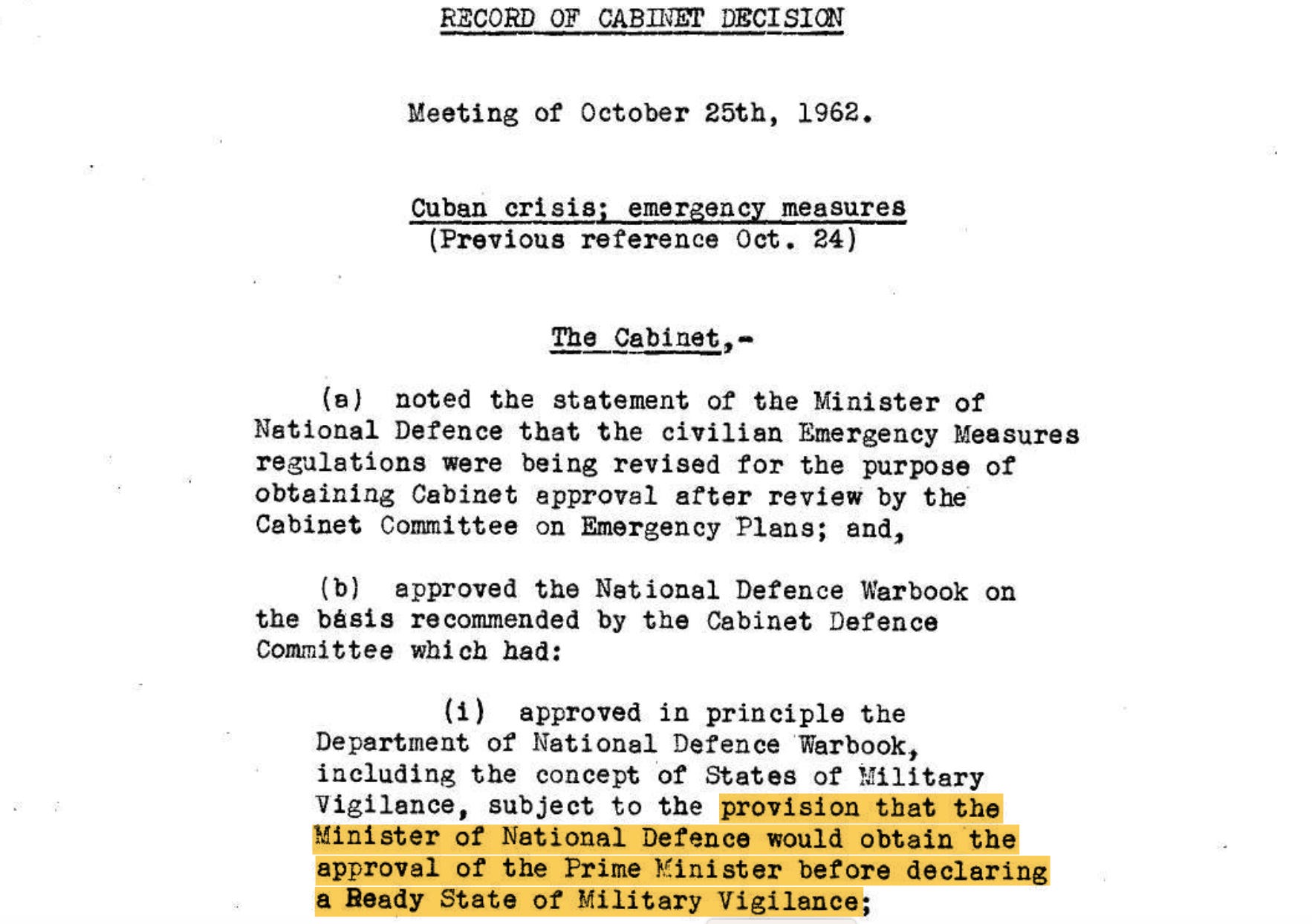 RECORD OF CABINET DECISION

Meeting of October 25th, 1962.

Cuban crisis; emergency measures
(Previous reference Oct. 24)

The Cabinet,-

(a) noted the statement of the Minister of National Defence that the civilian Emergency Measures regulations were being revised for the purpose of obtaining Cabinet approval after review by the Cabinet Committee on Emergency Plans; and,

(b) approved the National Defence Warbook on the básis recommended by the Cabinet Defence Committee which had:

(i) approved in principle the Department of National Defence Warbook, including the concept of States of Military Vigilance, subject to the provision that the Minister of National Defence would obtain the approval of the Prime Minister before declaring a Ready State of Military Vigilance;